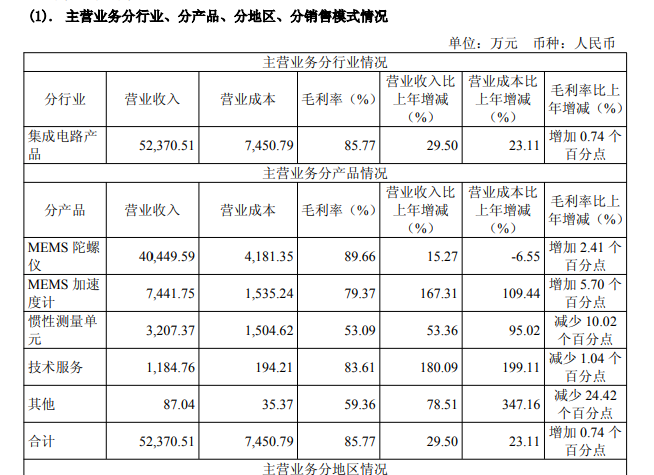 (1). 主营业务分行业、分产品、分地区、分销售模式情况

单位：万元 币种：人民币

| 主营业务分行业情况 | | | | | | |
|---|---|---|---|---|---|---|
| 分行业 | 营业收入 | 营业成本 | 毛利率（%） | 营业收入比上年增减（%） | 营业成本比上年增减（%） | 毛利率比上年增减（%） |
| 集成电路产品 | 52,370.51 | 7,450.79 | 85.77 | 29.50 | 23.11 | 增加0.74个百分点 |
| 主营业务分产品情况 | | | | | | |
| 分产品 | 营业收入 | 营业成本 | 毛利率（%） | 营业收入比上年增减（%） | 营业成本比上年增减（%） | 毛利率比上年增减（%） |
| MEMS陀螺仪 | 40,449.59 | 4,181.35 | 89.66 | 15.27 | -6.55 | 增加2.41个百分点 |
| MEMS加速度计 | 7,441.75 | 1,535.24 | 79.37 | 167.31 | 109.44 | 增加5.70个百分点 |
| 惯性测量单元 | 3,207.37 | 1,504.62 | 53.09 | 53.36 | 95.02 | 减少10.02个百分点 |
| 技术服务 | 1,184.76 | 194.21 | 83.61 | 180.09 | 199.11 | 减少1.04个百分点 |
| 其他 | 87.04 | 35.37 | 59.36 | 78.51 | 347.16 | 减少24.42个百分点 |
| 合计 | 52,370.51 | 7,450.79 | 85.77 | 29.50 | 23.11 | 增加0.74个百分点 |
| 主营业务分地区情况 | | | | | | |